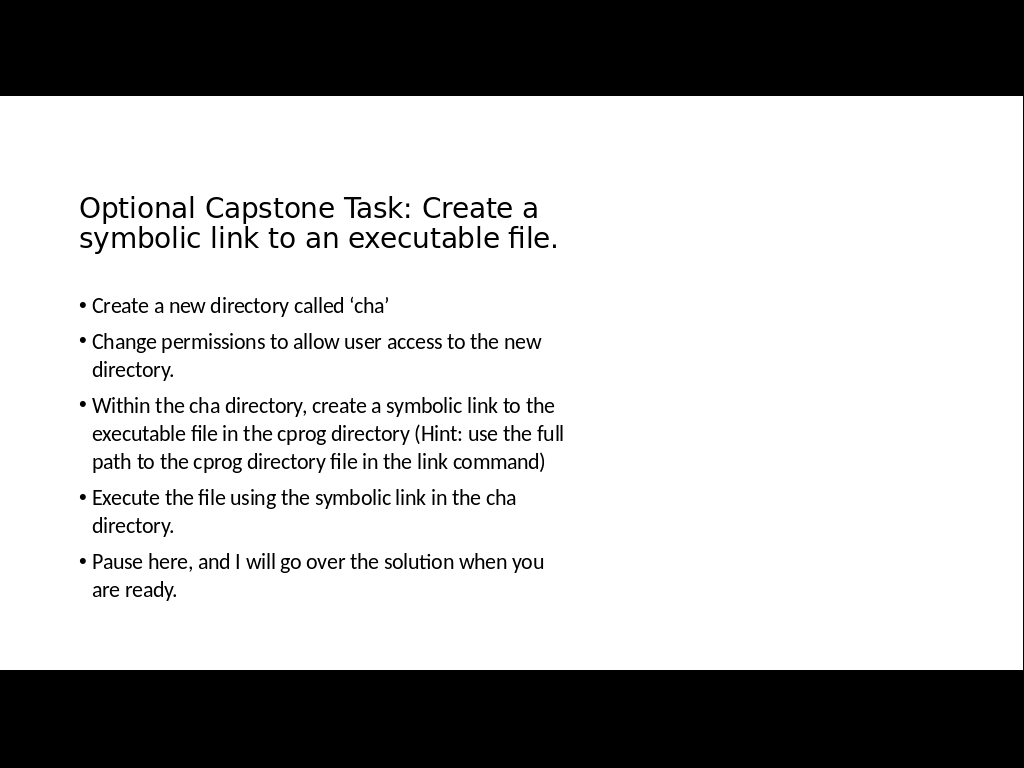 Optional Capstone Task: Create a symbolic link to an executable file.

• Create a new directory called 'cha'
• Change permissions to allow user access to the new directory.
• Within the cha directory, create a symbolic link to the executable file in the cprog directory (Hint: use the full path to the cprog directory file in the link command)
• Execute the file using the symbolic link in the cha directory.
• Pause here, and I will go over the solution when you are ready.